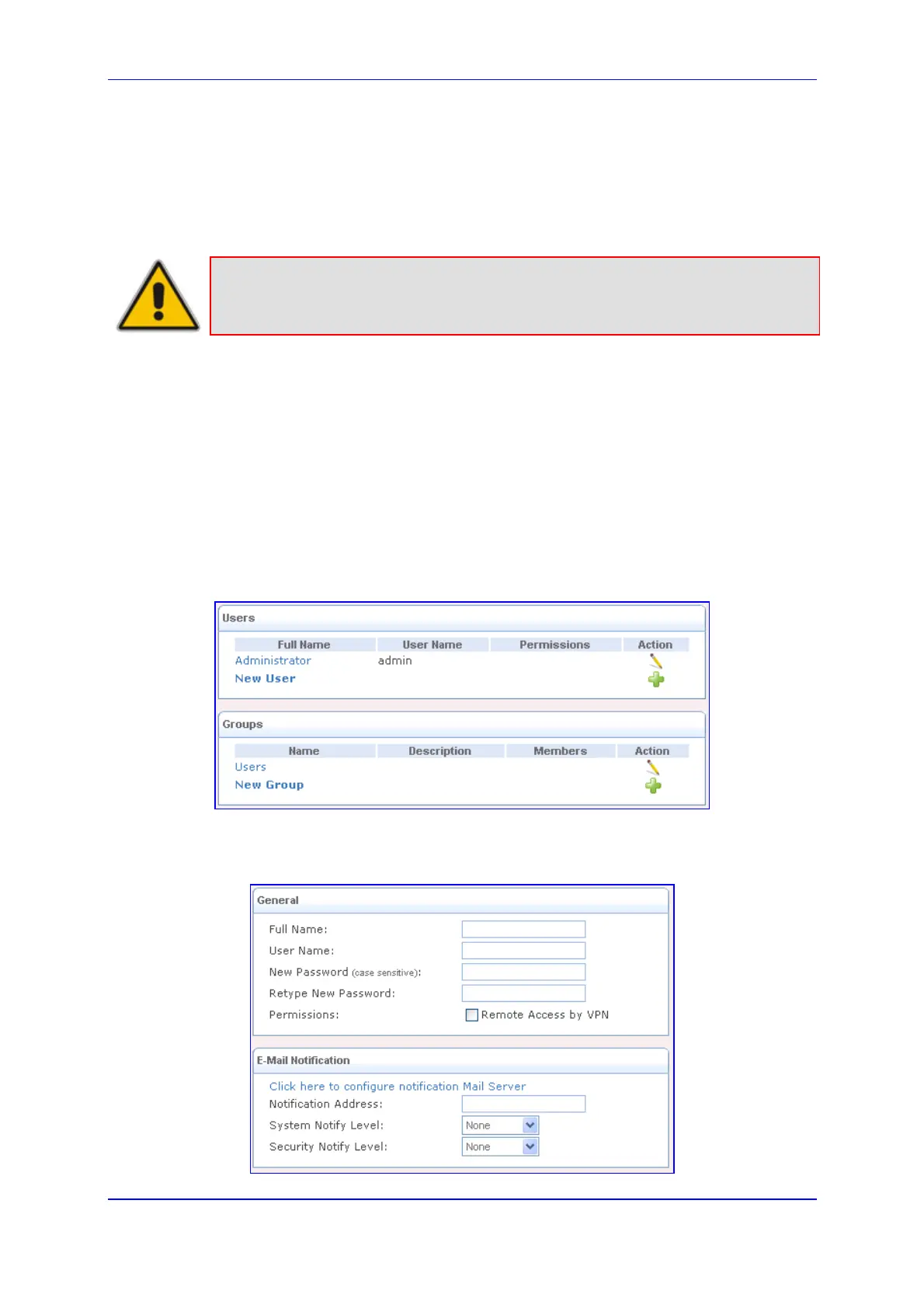 Users

| Full Name | User Name | Permissions | Action |
|---|---|---|---|
| Administrator | admin | | |
| New User | | | |

Groups

| Name | Description | Members | Action |
|---|---|---|---|
| Users | | | |
| New Group | | | |

General

Full Name:

User Name:

New Password (case sensitive):

Retype New Password:

Permissions: Remote Access by VPN

E-Mail Notification

Click here to configure notification Mail Server

Notification Address:

System Notify Level: None

Security Notify Level: None